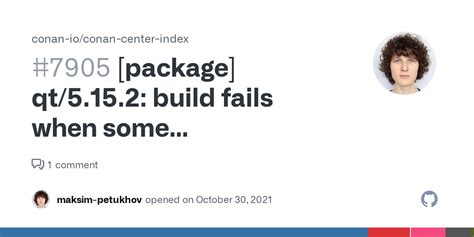 conan-io/conan-center-index

#7905 [package] qt/5.15.2: build fails when some...

1 comment

maksim-petukhov opened on October 30, 2021